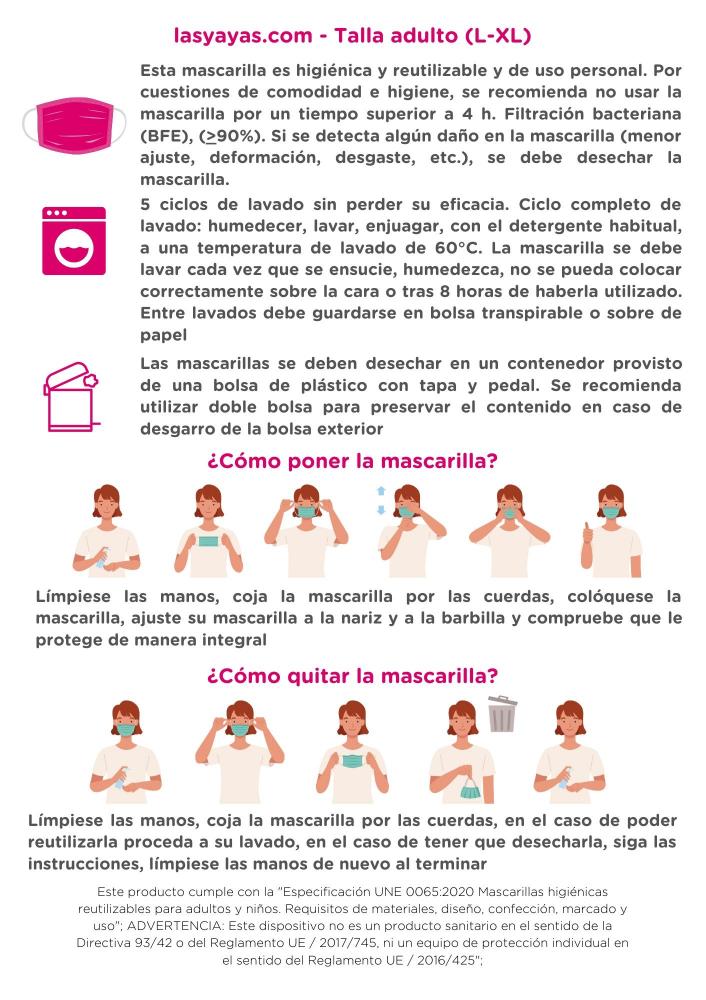 lasyayas.com - Talla adulto (L-XL)

Esta mascarilla es higiénica y reutilizable y de uso personal. Por cuestiones de comodidad e higiene, se recomienda no usar la mascarilla por un tiempo superior a 4 h. Filtración bacteriana (BFE), ($\geq$90%). Si se detecta algún daño en la mascarilla (menor ajuste, deformación, desgaste, etc.), se debe desechar la mascarilla.

5 ciclos de lavado sin perder su eficacia. Ciclo completo de lavado: humedecer, lavar, enjuagar, con el detergente habitual, a una temperatura de lavado de 60°C. La mascarilla se debe lavar cada vez que se ensucie, humedezca, no se pueda colocar correctamente sobre la cara o tras 8 horas de haberla utilizado. Entre lavados debe guardarse en bolsa transpirable o sobre de papel

Las mascarillas se deben desechar en un contenedor provisto de una bolsa de plástico con tapa y pedal. Se recomienda utilizar doble bolsa para preservar el contenido en caso de desgarro de la bolsa exterior

¿Cómo poner la mascarilla?

Límpiese las manos, coja la mascarilla por las cuerdas, colóquese la mascarilla, ajuste su mascarilla a la nariz y a la barbilla y compruebe que le protege de manera integral

¿Cómo quitar la mascarilla?

Límpiese las manos, coja la mascarilla por las cuerdas, en el caso de poder reutilizarla proceda a su lavado, en el caso de tener que desecharla, siga las instrucciones, límpiese las manos de nuevo al terminar

Este producto cumple con la "Especificación UNE 0065:2020 Mascarillas higiénicas reutilizables para adultos y niños. Requisitos de materiales, diseño, confección, marcado y uso"; ADVERTENCIA: Este dispositivo no es un producto sanitario en el sentido de la Directiva 93/42 o del Reglamento UE / 2017/745, ni un equipo de protección individual en el sentido del Reglamento UE / 2016/425";